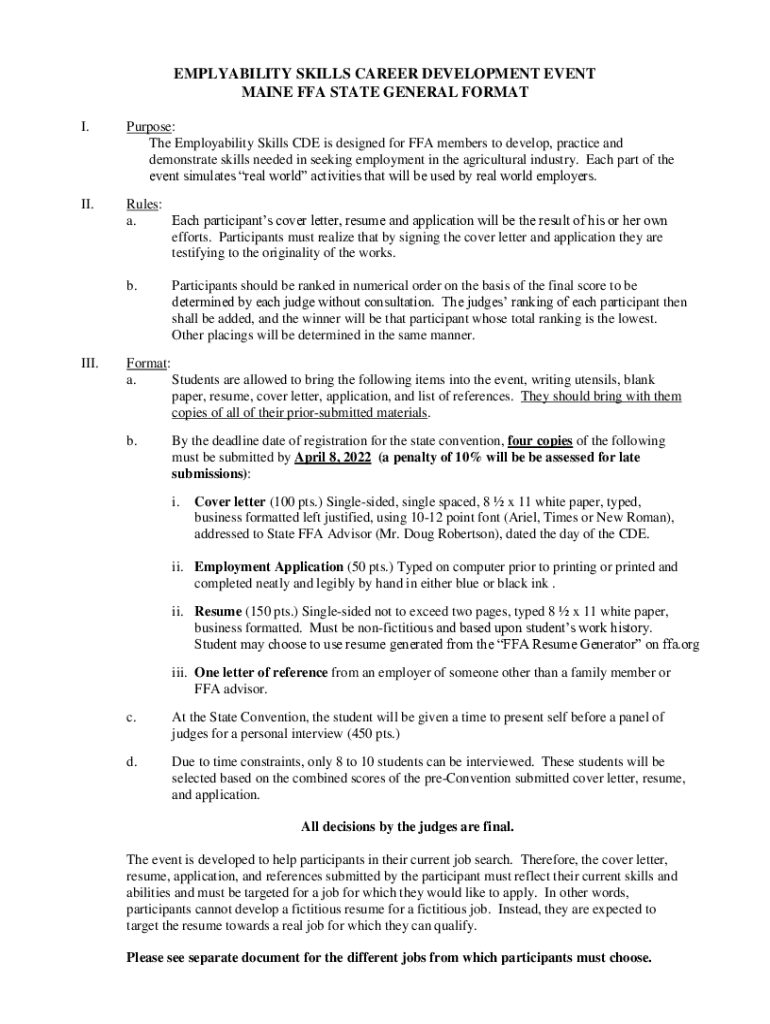 EMPLYABILITY SKILLS CAREER DEVELOPMENT EVENT
MAINE FFA STATE GENERAL FORMAT

I. Purpose:
The Employability Skills CDE is designed for FFA members to develop, practice and demonstrate skills needed in seeking employment in the agricultural industry. Each part of the event simulates "real world" activities that will be used by real world employers.

II. Rules:
a. Each participant's cover letter, resume and application will be the result of his or her own efforts. Participants must realize that by signing the cover letter and application they are testifying to the originality of the works.

b. Participants should be ranked in numerical order on the basis of the final score to be determined by each judge without consultation. The judges' ranking of each participant then shall be added, and the winner will be that participant whose total ranking is the lowest. Other placings will be determined in the same manner.

III. Format:
a. Students are allowed to bring the following items into the event, writing utensils, blank paper, resume, cover letter, application, and list of references. They should bring with them copies of all of their prior-submitted materials.

b. By the deadline date of registration for the state convention, four copies of the following must be submitted by April 8, 2022 (a penalty of 10% will be be assessed for late submissions):

i. Cover letter (100 pts.) Single-sided, single spaced, 8 ½ x 11 white paper, typed, business formatted left justified, using 10-12 point font (Ariel, Times or New Roman), addressed to State FFA Advisor (Mr. Doug Robertson), dated the day of the CDE.

ii. Employment Application (50 pts.) Typed on computer prior to printing or printed and completed neatly and legibly by hand in either blue or black ink .

ii. Resume (150 pts.) Single-sided not to exceed two pages, typed 8 ½ x 11 white paper, business formatted. Must be non-fictitious and based upon student's work history. Student may choose to use resume generated from the "FFA Resume Generator" on ffa.org

iii. One letter of reference from an employer of someone other than a family member or FFA advisor.

c. At the State Convention, the student will be given a time to present self before a panel of judges for a personal interview (450 pts.)

d. Due to time constraints, only 8 to 10 students can be interviewed. These students will be selected based on the combined scores of the pre-Convention submitted cover letter, resume, and application.

All decisions by the judges are final.

The event is developed to help participants in their current job search. Therefore, the cover letter, resume, application, and references submitted by the participant must reflect their current skills and abilities and must be targeted for a job for which they would like to apply. In other words, participants cannot develop a fictitious resume for a fictitious job. Instead, they are expected to target the resume towards a real job for which they can qualify.

Please see separate document for the different jobs from which participants must choose.